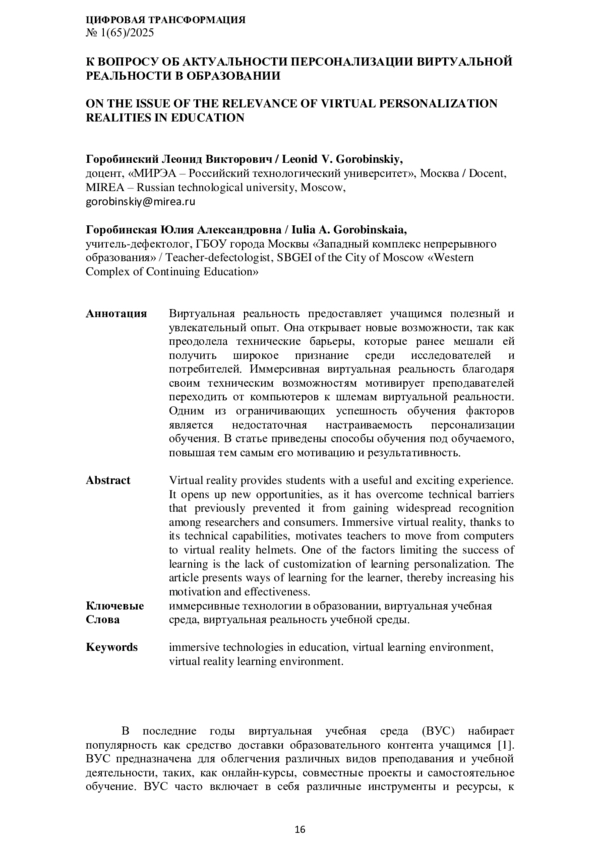 ЦИФРОВАЯ ТРАНСФОРМАЦИЯ
№ 1(65)/2025

К ВОПРОСУ ОБ АКТУАЛЬНОСТИ ПЕРСОНАЛИЗАЦИИ ВИРТУАЛЬНОЙ РЕАЛЬНОСТИ В ОБРАЗОВАНИИ

ON THE ISSUE OF THE RELEVANCE OF VIRTUAL PERSONALIZATION REALITIES IN EDUCATION

Горобинский Леонид Викторович / Leonid V. Gorobinskiy,
доцент, «МИРЭА – Российский технологический университет», Москва / Docent, MIREA – Russian technological university, Moscow,
gorobinskiy@mirea.ru

Горобинская Юлия Александровна / Iulia A. Gorobinskaia,
учитель-дефектолог, ГБОУ города Москвы «Западный комплекс непрерывного образования» / Teacher-defectologist, SBGEI of the City of Moscow «Western Complex of Continuing Education»

Аннотация Виртуальная реальность предоставляет учащимся полезный и увлекательный опыт. Она открывает новые возможности, так как преодолела технические барьеры, которые ранее мешали ей получить широкое признание среди исследователей и потребителей. Иммерсивная виртуальная реальность благодаря своим техническим возможностям мотивирует преподавателей переходить от компьютеров к шлемам виртуальной реальности. Одним из ограничивающих успешность обучения факторов является недостаточная настраиваемость персонализации обучения. В статье приведены способы обучения под обучаемого, повышая тем самым его мотивацию и результативность.

Abstract Virtual reality provides students with a useful and exciting experience. It opens up new opportunities, as it has overcome technical barriers that previously prevented it from gaining widespread recognition among researchers and consumers. Immersive virtual reality, thanks to its technical capabilities, motivates teachers to move from computers to virtual reality helmets. One of the factors limiting the success of learning is the lack of customization of learning personalization. The article presents ways of learning for the learner, thereby increasing his motivation and effectiveness.

Ключевые Слова иммерсивные технологии в образовании, виртуальная учебная среда, виртуальная реальность учебной среды.

Keywords immersive technologies in education, virtual learning environment, virtual reality learning environment.

В последние годы виртуальная учебная среда (ВУС) набирает популярность как средство доставки образовательного контента учащимся [1]. ВУС предназначена для облегчения различных видов преподавания и учебной деятельности, таких, как онлайн-курсы, совместные проекты и самостоятельное обучение. ВУС часто включает в себя различные инструменты и ресурсы, к

16